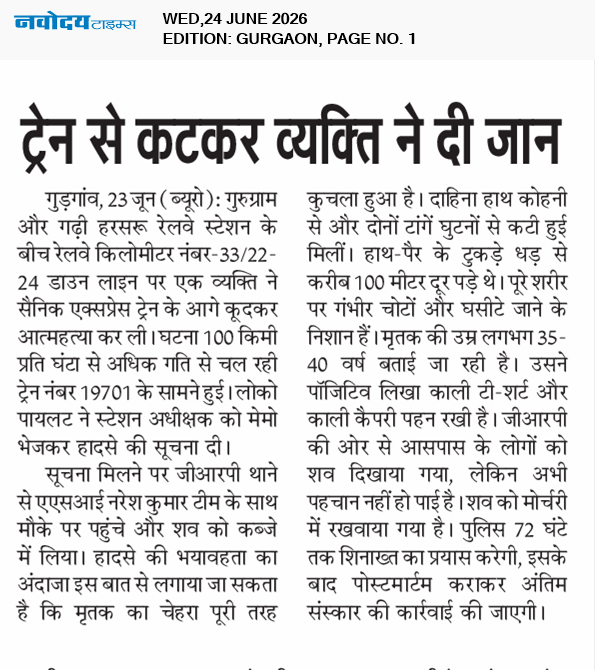 नवोदय टाइम्स
WED,24 JUNE 2026
EDITION: GURGAON, PAGE NO. 1

ट्रेन से कटकर व्यक्ति ने दी जान

गुड़गांव, 23 जून (ब्यूरो): गुरुग्राम और गढ़ी हरसरू रेलवे स्टेशन के बीच रेलवे किलोमीटर नंबर-33/22-24 डाउन लाइन पर एक व्यक्ति ने सैनिक एक्सप्रेस ट्रेन के आगे कूदकर आत्महत्या कर ली। घटना 100 किमी प्रति घंटा से अधिक गति से चल रही ट्रेन नंबर 19701 के सामने हुई। लोको पायलट ने स्टेशन अधीक्षक को मेमो भेजकर हादसे की सूचना दी।

सूचना मिलने पर जीआरपी थाने से एएसआई नरेश कुमार टीम के साथ मौके पर पहुंचे और शव को कब्जे में लिया। हादसे की भयावहता का अंदाजा इस बात से लगाया जा सकता है कि मृतक का चेहरा पूरी तरह कुचला हुआ है। दाहिना हाथ कोहनी से और दोनों टांगें घुटनों से कटी हुई मिलीं। हाथ-पैर के टुकड़े धड़ से करीब 100 मीटर दूर पड़े थे। पूरे शरीर पर गंभीर चोटों और घसीटे जाने के निशान हैं। मृतक की उम्र लगभग 35-40 वर्ष बताई जा रही है। उसने पॉजिटिव लिखा काली टी-शर्ट और काली कैपरी पहन रखी है। जीआरपी की ओर से आसपास के लोगों को शव दिखाया गया, लेकिन अभी पहचान नहीं हो पाई है। शव को मोर्चरी में रखवाया गया है। पुलिस 72 घंटे तक शिनाख्त का प्रयास करेगी, इसके बाद पोस्टमार्टम कराकर अंतिम संस्कार की कार्रवाई की जाएगी।